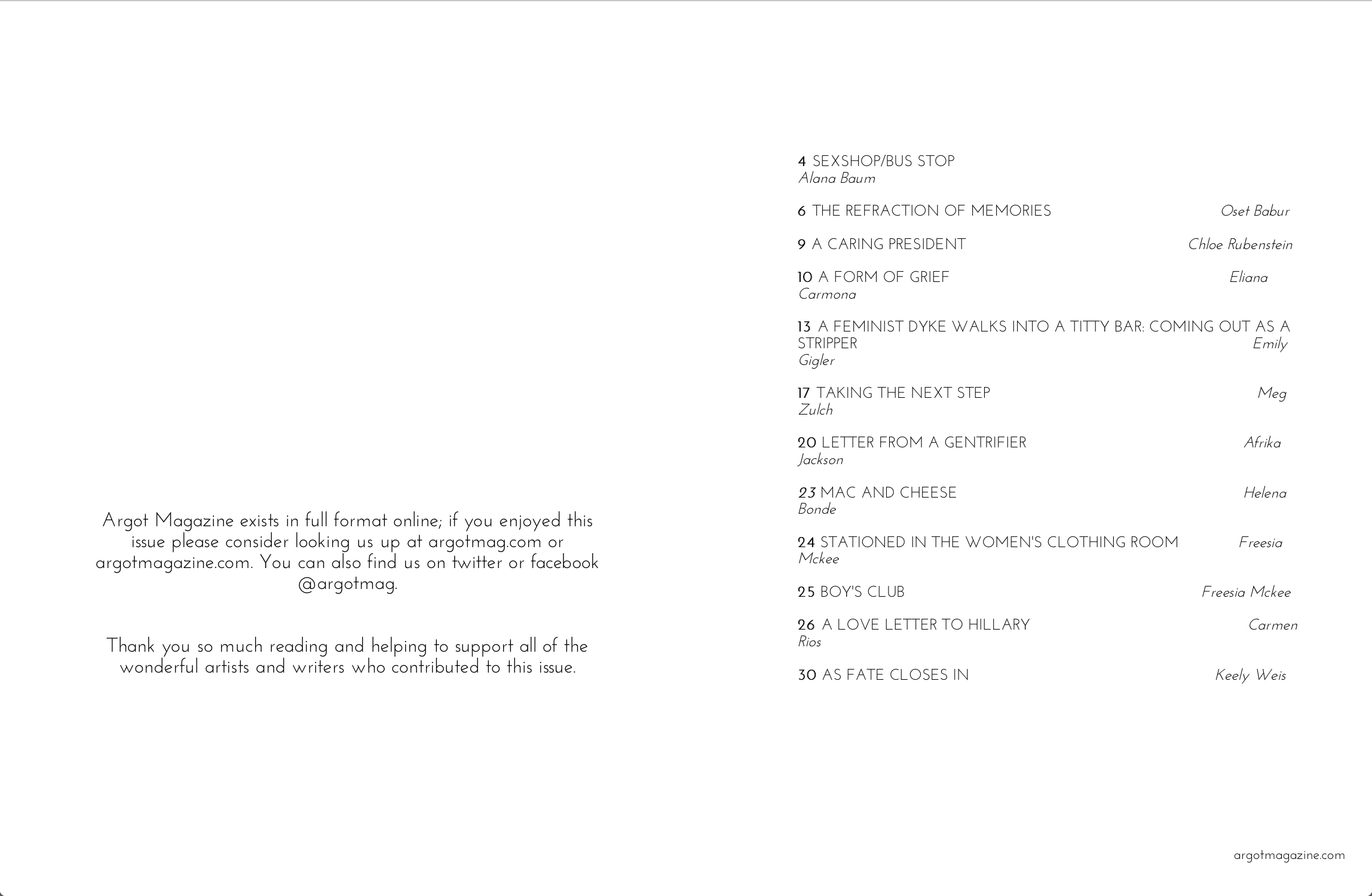 Argot Magazine exists in full format online; if you enjoyed this issue please consider looking us up at argotmag.com or argotmagazine.com. You can also find us on twitter or facebook @argotmag.

Thank you so much reading and helping to support all of the wonderful artists and writers who contributed to this issue.

4 SEXSHOP/BUS STOP
Alana Baum

6 THE REFRACTION OF MEMORIES Oset Babur

9 A CARING PRESIDENT Chloe Rubenstein

10 A FORM OF GRIEF Eliana Carmona

13 A FEMINIST DYKE WALKS INTO A TITTY BAR: COMING OUT AS A STRIPPER Emily Gigler

17 TAKING THE NEXT STEP Meg Zulch

20 LETTER FROM A GENTRIFIER Afrika Jackson

23 MAC AND CHEESE Helena Bonde

24 STATIONED IN THE WOMEN'S CLOTHING ROOM Freesia Mckee

25 BOY'S CLUB Freesia Mckee

26 A LOVE LETTER TO HILLARY Carmen Rios

30 AS FATE CLOSES IN Keely Weis

argotmagazine.com